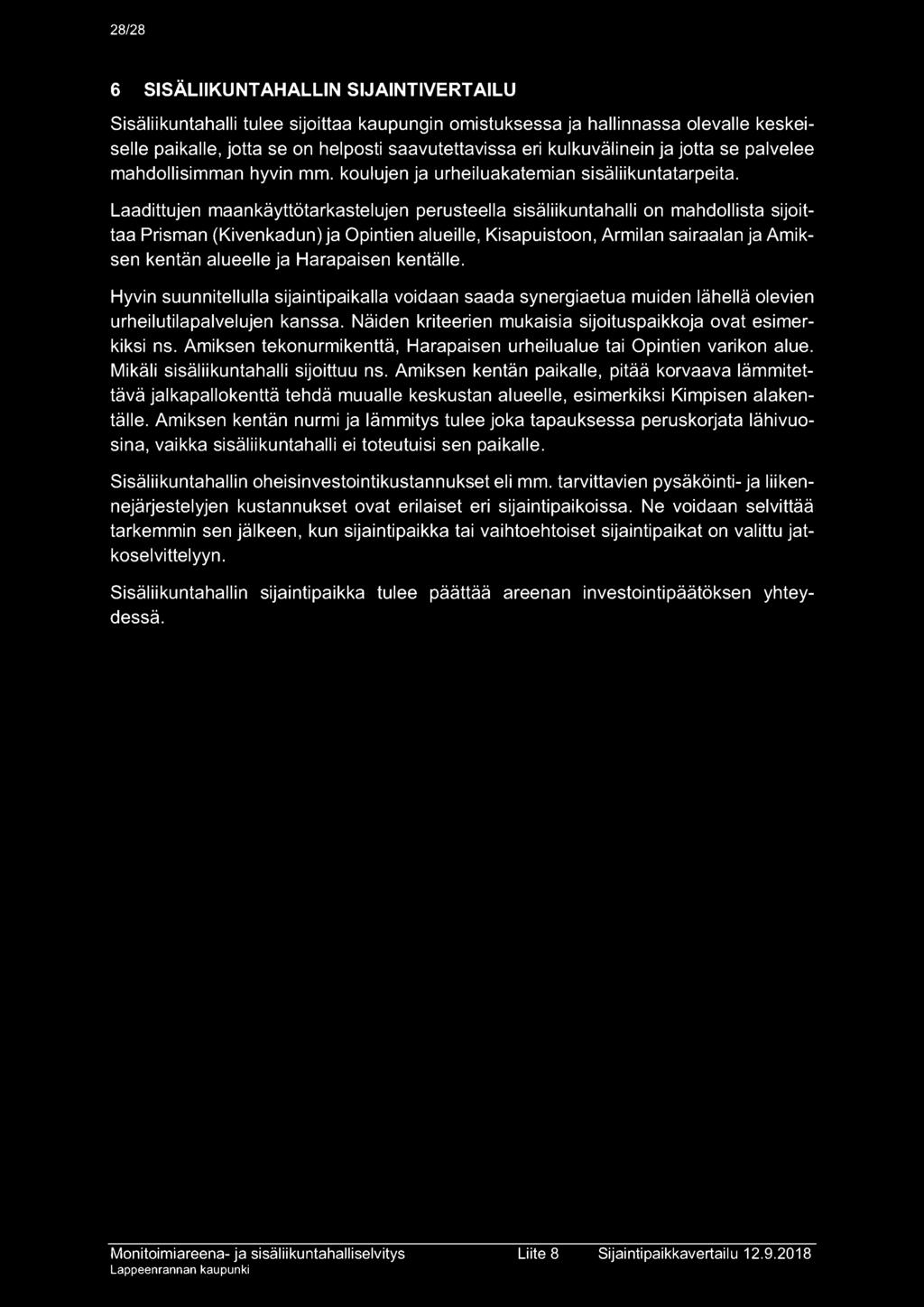 28/28

6 SISÄLIIKUNTAHALLIN SIJAINTIVERTAILU

Sisäliikuntahalli tulee sijoittaa kaupungin omistuksessa ja hallinnassa olevalle keskeiselle paikalle, jotta se on helposti saavutettavissa eri kulkuvälinein ja jotta se palvelee mahdollisimman hyvin mm. koulujen ja urheiluakatemian sisäliikuntatarpeita.

Laadittujen maankäyttötarkastelujen perusteella sisäliikuntahalli on mahdollista sijoittaa Prisman (Kivenkadun) ja Opintien alueille, Kisapuistoon, Armilan sairaalan ja Amiksen kentän alueelle ja Harapaisen kentälle.

Hyvin suunnitellulla sijaintipaikalla voidaan saada synergiaetua muiden lähellä olevien urheilutilapalvelujen kanssa. Näiden kriteerien mukaisia sijoituspaikkoja ovat esimerkiksi ns. Amiksen tekonurmikenttä, Harapaisen urheilualue tai Opintien varikon alue. Mikäli sisäliikuntahalli sijoittuu ns. Amiksen kentän paikalle, pitää korvaava lämmitettävä jalkapallokenttä tehdä muualle keskustan alueelle, esimerkiksi Kimpisen alakentälle. Amiksen kentän nurmi ja lämmitys tulee joka tapauksessa peruskorjata lähivuosina, vaikka sisäliikuntahalli ei toteutuisi sen paikalle.

Sisäliikuntahallin oheisinvestointikustannukset eli mm. tarvittavien pysäköinti- ja liikennejärjestelyjen kustannukset ovat erilaiset eri sijaintipaikoissa. Ne voidaan selvittää tarkemmin sen jälkeen, kun sijaintipaikka tai vaihtoehtoiset sijaintipaikat on valittu jatkoselvittelyyn.

Sisäliikuntahallin sijaintipaikka tulee päättää areenan investointipäätöksen yhteydessä.

Monitoimiareena- ja sisäliikuntahalliselvitys Liite 8 Sijaintipaikkavertailu 12.9.2018
Lappeenrannan kaupunki